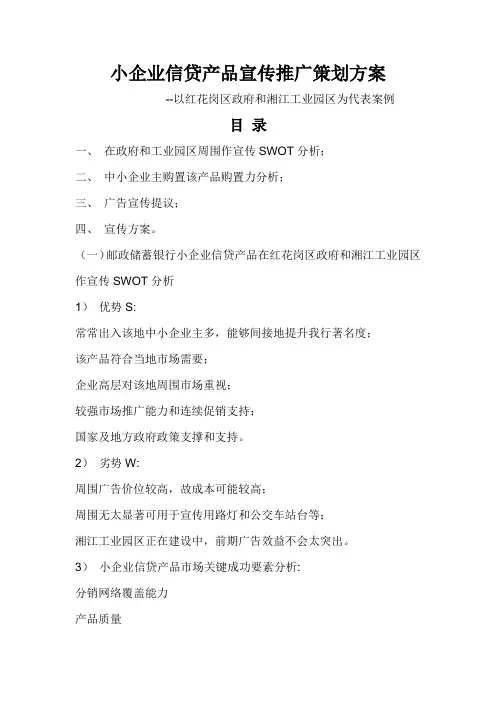 小企业信贷产品宣传推广策划方案

--以红花岗区政府和湘江工业园区为代表案例

目 录

一、 在政府和工业园区周围作宣传 SWOT 分析；

二、 中小企业主购置该产品购置力分析；

三、 广告宣传提议；

四、 宣传方案。

（一）邮政储蓄银行小企业信贷产品在红花岗区政府和湘江工业园区作宣传 SWOT 分析

1） 优势 S:

常常出入该地中小企业主多，能够间接地提升我行著名度；

该产品符合当地市场需要；

企业高层对该地周围市场重视；

较强市场推广能力和连续促销支持；

国家及地方政府政策支撑和支持。

2） 劣势 W:

周围广告价位较高，故成本可能较高；

周围无太显著可用于宣传用路灯和公交车站台等；

湘江工业园区正在建设中，前期广告效益不会太突出。

3） 小企业信贷产品市场关键成功要素分析:

分销网络覆盖能力

产品质量